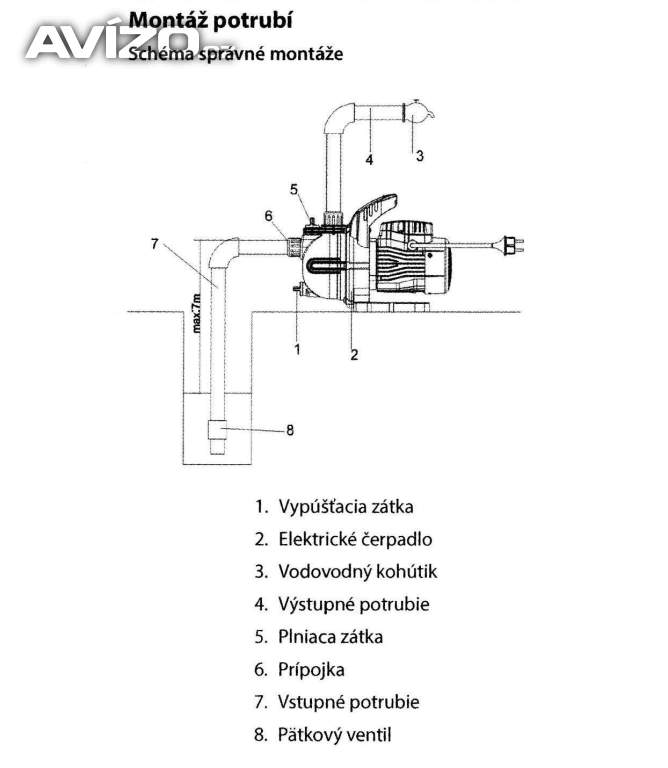 AVÍZO

Montáž potrubí
Schéma správné montáže

4
3
5
6
7
max.7m
1
2
8

1. Vypúšťacia zátka
2. Elektrické čerpadlo
3. Vodovodný kohútik
4. Výstupné potrubie
5. Plniaca zátka
6. Prípojka
7. Vstupné potrubie
8. Pätkový ventil